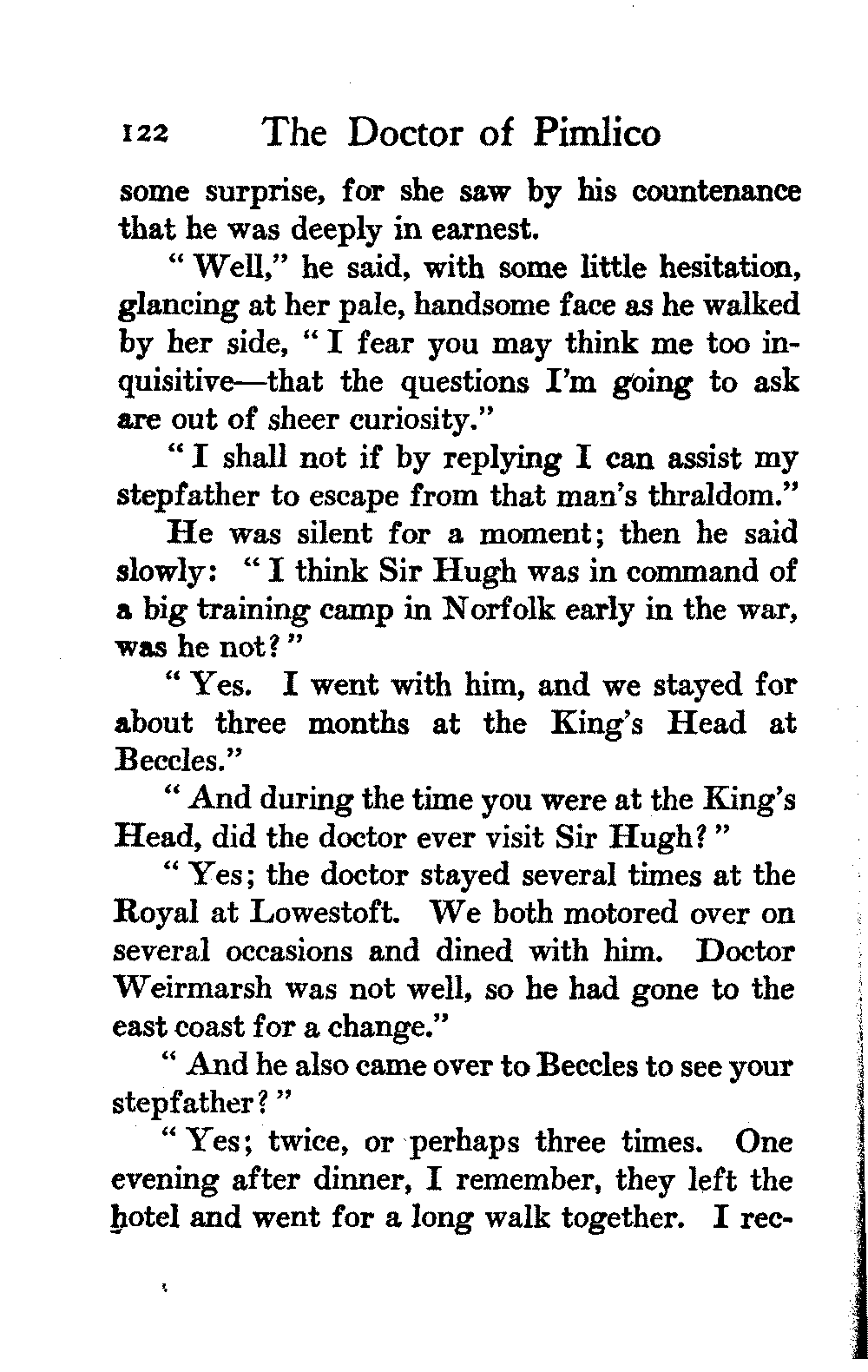 122 The Doctor of Pimlico

some surprise, for she saw by his countenance that he was deeply in earnest.

"Well," he said, with some little hesitation, glancing at her pale, handsome face as he walked by her side, "I fear you may think me too inquisitive—that the questions I'm going to ask are out of sheer curiosity."

"I shall not if by replying I can assist my stepfather to escape from that man's thraldom."

He was silent for a moment; then he said slowly: "I think Sir Hugh was in command of a big training camp in Norfolk early in the war, was he not?"

"Yes. I went with him, and we stayed for about three months at the King's Head at Beccles."

"And during the time you were at the King's Head, did the doctor ever visit Sir Hugh?"

"Yes; the doctor stayed several times at the Royal at Lowestoft. We both motored over on several occasions and dined with him. Doctor Weirmarsh was not well, so he had gone to the east coast for a change."

"And he also came over to Beccles to see your stepfather?"

"Yes; twice, or perhaps three times. One evening after dinner, I remember, they left the hotel and went for a long walk together. I rec-